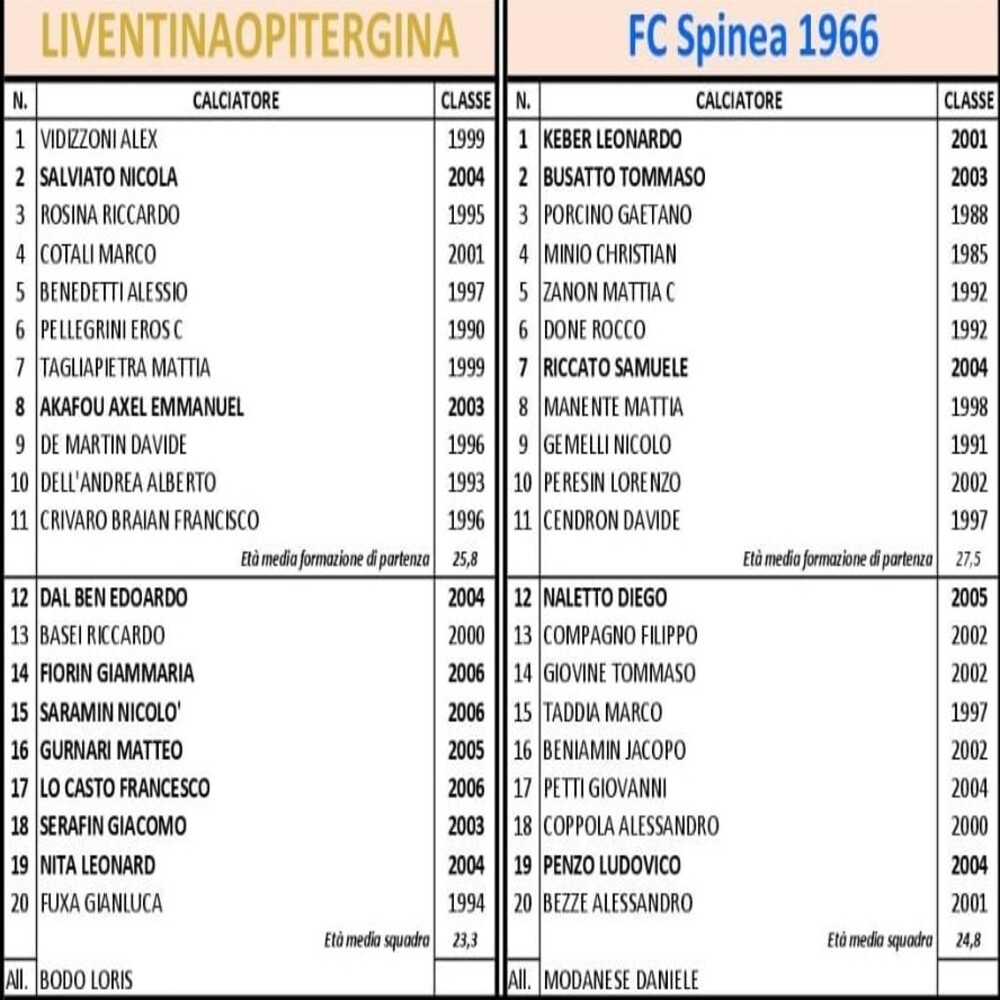 LIVENTINAOPITERGINA

| N. | CALCIATORE | CLASSE |
|---|---|---|
| 1 | VIDIZZONI ALEX | 1999 |
| 2 | SALVIATO NICOLA | 2004 |
| 3 | ROSINA RICCARDO | 1995 |
| 4 | COTALI MARCO | 2001 |
| 5 | BENEDETTI ALESSIO | 1997 |
| 6 | PELLEGRINI EROS C | 1990 |
| 7 | TAGLIAPIETRA MATTIA | 1999 |
| 8 | AKAFOU AXEL EMMANUEL | 2003 |
| 9 | DE MARTIN DAVIDE | 1996 |
| 10 | DELL'ANDREA ALBERTO | 1993 |
| 11 | CRIVARO BRAIAN FRANCISCO | 1996 |
| | Età media formazione di partenza | 25,8 |
| 12 | DAL BEN EDOARDO | 2004 |
| 13 | BASEI RICCARDO | 2000 |
| 14 | FIORIN GIAMMARIA | 2006 |
| 15 | SARAMIN NICOLO' | 2006 |
| 16 | GURNARI MATTEO | 2005 |
| 17 | LO CASTO FRANCESCO | 2006 |
| 18 | SERAFIN GIACOMO | 2003 |
| 19 | NITA LEONARD | 2004 |
| 20 | FUXA GIANLUCA | 1994 |
| | Età media squadra | 23,3 |
| All. | BODO LORIS | |

FC Spinea 1966

| N. | CALCIATORE | CLASSE |
|---|---|---|
| 1 | KEBER LEONARDO | 2001 |
| 2 | BUSATTO TOMMASO | 2003 |
| 3 | PORCINO GAETANO | 1988 |
| 4 | MINIO CHRISTIAN | 1985 |
| 5 | ZANON MATTIA C | 1992 |
| 6 | DONE ROCCO | 1992 |
| 7 | RICCATO SAMUELE | 2004 |
| 8 | MANENTE MATTIA | 1998 |
| 9 | GEMELLI NICOLO | 1991 |
| 10 | PERESIN LORENZO | 2002 |
| 11 | CENDRON DAVIDE | 1997 |
| | Età media formazione di partenza | 27,5 |
| 12 | NALETTO DIEGO | 2005 |
| 13 | COMPAGNO FILIPPO | 2002 |
| 14 | GIOVINE TOMMASO | 2002 |
| 15 | TADDIA MARCO | 1997 |
| 16 | BENIAMIN JACOPO | 2002 |
| 17 | PETTI GIOVANNI | 2004 |
| 18 | COPPOLA ALESSANDRO | 2000 |
| 19 | PENZO LUDOVICO | 2004 |
| 20 | BEZZE ALESSANDRO | 2001 |
| | Età media squadra | 24,8 |
| All. | MODANESE DANIELE | |